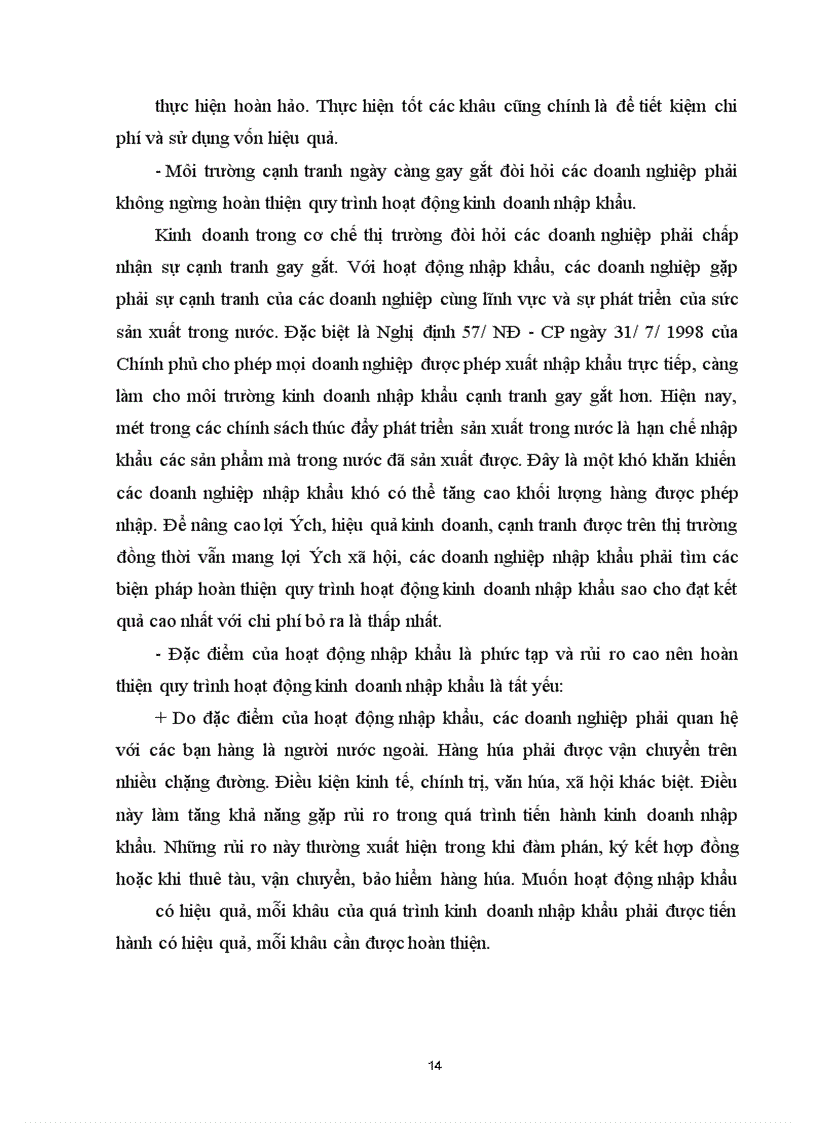 thực hiện hoàn hảo. Thực hiện tốt các khâu cũng chính là để tiết kiệm chi phí và sử dụng vốn hiệu quả.

- Môi trường cạnh tranh ngày càng gay gắt đòi hỏi các doanh nghiệp phải không ngừng hoàn thiện quy trình hoạt động kinh doanh nhập khẩu.

Kinh doanh trong cơ chế thị trường đòi hỏi các doanh nghiệp phải chấp nhận sự cạnh tranh gay gắt. Với hoạt động nhập khẩu, các doanh nghiệp gặp phải sự cạnh tranh của các doanh nghiệp cùng lĩnh vực và sự phát triển của sức sản xuất trong nước. Đặc biệt là Nghị định 57/ NĐ - CP ngày 31/ 7/ 1998 của Chính phủ cho phép mọi doanh nghiệp được phép xuất nhập khẩu trực tiếp, càng làm cho môi trường kinh doanh nhập khẩu cạnh tranh gay gắt hơn. Hiện nay, mét trong các chính sách thúc đẩy phát triển sản xuất trong nước là hạn chế nhập khẩu các sản phẩm mà trong nước đã sản xuất được. Đây là một khó khăn khiến các doanh nghiệp nhập khẩu khó có thể tăng cao khối lượng hàng được phép nhập. Để nâng cao lợi Ých, hiệu quả kinh doanh, cạnh tranh được trên thị trường đồng thời vẫn mang lợi Ých xã hội, các doanh nghiệp nhập khẩu phải tìm các biện pháp hoàn thiện quy trình hoạt động kinh doanh nhập khẩu sao cho đạt kết quả cao nhất với chi phí bỏ ra là thấp nhất.

- Đặc điểm của hoạt động nhập khẩu là phức tạp và rủi ro cao nên hoàn thiện quy trình hoạt động kinh doanh nhập khẩu là tất yếu:

+ Do đặc điểm của hoạt động nhập khẩu, các doanh nghiệp phải quan hệ với các bạn hàng là người nước ngoài. Hàng húa phải được vận chuyển trên nhiều chặng đường. Điều kiện kinh tế, chính trị, văn húa, xã hội khác biệt. Điều này làm tăng khả năng gặp rủi ro trong quá trình tiến hành kinh doanh nhập khẩu. Những rủi ro này thường xuất hiện trong khi đàm phán, ký kết hợp đồng hoặc khi thuê tàu, vận chuyển, bảo hiểm hàng húa. Muốn hoạt động nhập khẩu

có hiệu quả, mỗi khâu của quá trình kinh doanh nhập khẩu phải được tiến hành có hiệu quả, mỗi khâu cần được hoàn thiện.

14